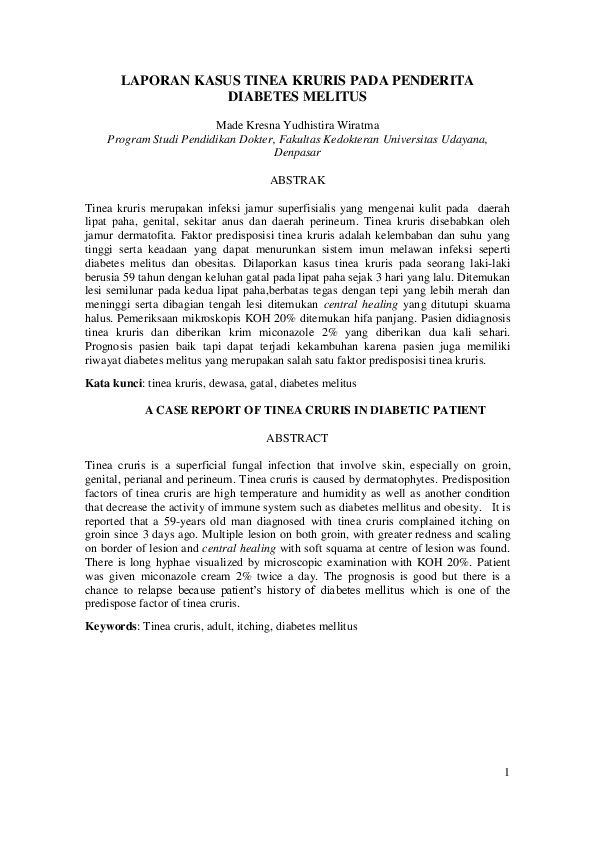 LAPORAN KASUS TINEA KRURIS PADA PENDERITA DIABETES MELITUS

Made Kresna Yudhistira Wiratma
Program Studi Pendidikan Dokter, Fakultas Kedokteran Universitas Udayana, Denpasar

ABSTRAK

Tinea kruris merupakan infeksi jamur superfisialis yang mengenai kulit pada daerah lipat paha, genital, sekitar anus dan daerah perineum. Tinea kruris disebabkan oleh jamur dermatofita. Faktor predisposisi tinea kruris adalah kelembaban dan suhu yang tinggi serta keadaan yang dapat menurunkan sistem imun melawan infeksi seperti diabetes melitus dan obesitas. Dilaporkan kasus tinea kruris pada seorang laki-laki berusia 59 tahun dengan keluhan gatal pada lipat paha sejak 3 hari yang lalu. Ditemukan lesi semilunar pada kedua lipat paha,berbatas tegas dengan tepi yang lebih merah dan meninggi serta dibagian tengah lesi ditemukan central healing yang ditutupi skuama halus. Pemeriksaan mikroskopis KOH 20% ditemukan hifa panjang. Pasien didiagnosis tinea kruris dan diberikan krim miconazole 2% yang diberikan dua kali sehari. Prognosis pasien baik tapi dapat terjadi kekambuhan karena pasien juga memiliki riwayat diabetes melitus yang merupakan salah satu faktor predisposisi tinea kruris.

Kata kunci: tinea kruris, dewasa, gatal, diabetes melitus

A CASE REPORT OF TINEA CRURIS IN DIABETIC PATIENT

ABSTRACT

Tinea cruris is a superficial fungal infection that involve skin, especially on groin, genital, perianal and perineum. Tinea cruris is caused by dermatophytes. Predisposition factors of tinea cruris are high temperature and humidity as well as another condition that decrease the activity of immune system such as diabetes mellitus and obesity. It is reported that a 59-years old man diagnosed with tinea cruris complained itching on groin since 3 days ago. Multiple lesion on both groin, with greater redness and scaling on border of lesion and central healing with soft squama at centre of lesion was found. There is long hyphae visualized by microscopic examination with KOH 20%. Patient was given miconazole cream 2% twice a day. The prognosis is good but there is a chance to relapse because patient's history of diabetes mellitus which is one of the predispose factor of tinea cruris.

Keywords: Tinea cruris, adult, itching, diabetes mellitus

1